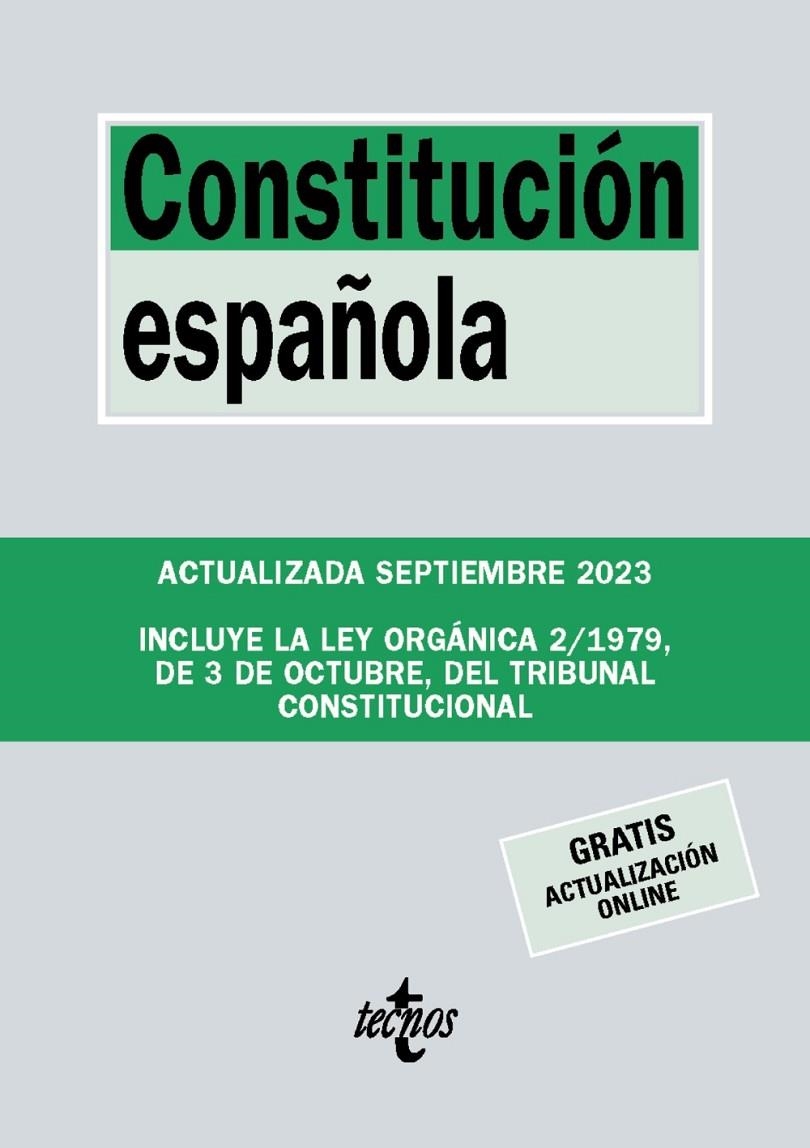 Constitución española

ACTUALIZADA SEPTIEMBRE 2023

INCLUYE LA LEY ORGÁNICA 2/1979, DE 3 DE OCTUBRE, DEL TRIBUNAL CONSTITUCIONAL

GRATIS
ACTUALIZACIÓN ONLINE

tecnos